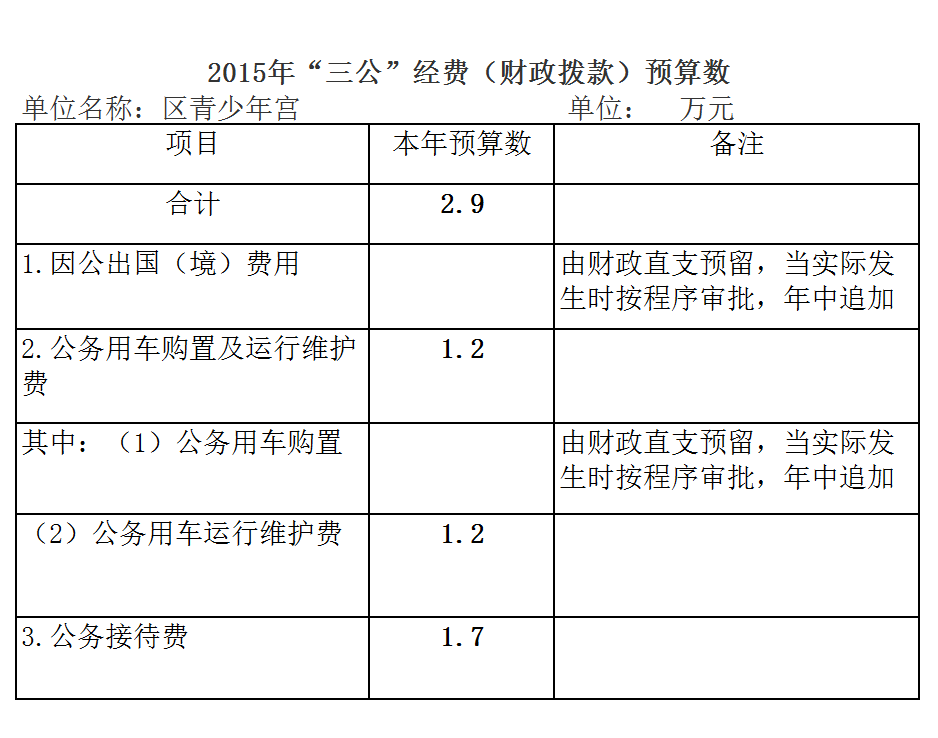 2015年“三公”经费（财政拨款）预算数

单位名称：区青少年宫　　　　　　　　单位：　万元

| 项目 | 本年预算数 | 备注 |
|---|---|---|
| 合计 | 2.9 | |
| 1.因公出国（境）费用 | | 由财政直支预留，当实际发生时按程序审批，年中追加 |
| 2.公务用车购置及运行维护费 | 1.2 | |
| 其中：（1）公务用车购置 | | 由财政直支预留，当实际发生时按程序审批，年中追加 |
| （2）公务用车运行维护费 | 1.2 | |
| 3.公务接待费 | 1.7 | |